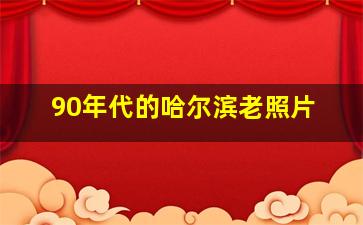 90年代的哈尔滨老照片